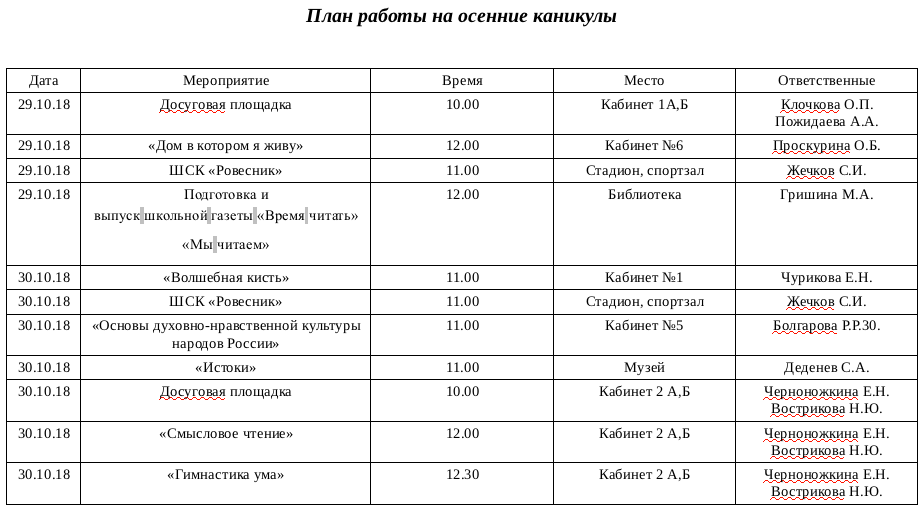 План работы на осенние каникулы

| Дата | Мероприятие | Время | Место | Ответственные |
|---|---|---|---|---|
| 29.10.18 | Досуговая площадка | 10.00 | Кабинет 1А,Б | Клочкова О.П. Пожидаева А.А. |
| 29.10.18 | «Дом в котором я живу» | 12.00 | Кабинет №6 | Проскурина О.Б. |
| 29.10.18 | ШСК «Ровесник» | 11.00 | Стадион, спортзал | Жечков С.И. |
| 29.10.18 | Подготовка и выпуск школьной газеты «Время читать» «Мы читаем» | 12.00 | Библиотека | Гришина М.А. |
| 30.10.18 | «Волшебная кисть» | 11.00 | Кабинет №1 | Чурикова Е.Н. |
| 30.10.18 | ШСК «Ровесник» | 11.00 | Стадион, спортзал | Жечков С.И. |
| 30.10.18 | «Основы духовно-нравственной культуры народов России» | 11.00 | Кабинет №5 | Болгарова Р.Р.30. |
| 30.10.18 | «Истоки» | 11.00 | Музей | Деденев С.А. |
| 30.10.18 | Досуговая площадка | 10.00 | Кабинет 2 А,Б | Черноножкина Е.Н. Вострикова Н.Ю. |
| 30.10.18 | «Смысловое чтение» | 12.00 | Кабинет 2 А,Б | Черноножкина Е.Н. Вострикова Н.Ю. |
| 30.10.18 | «Гимнастика ума» | 12.30 | Кабинет 2 А,Б | Черноножкина Е.Н. Вострикова Н.Ю. |